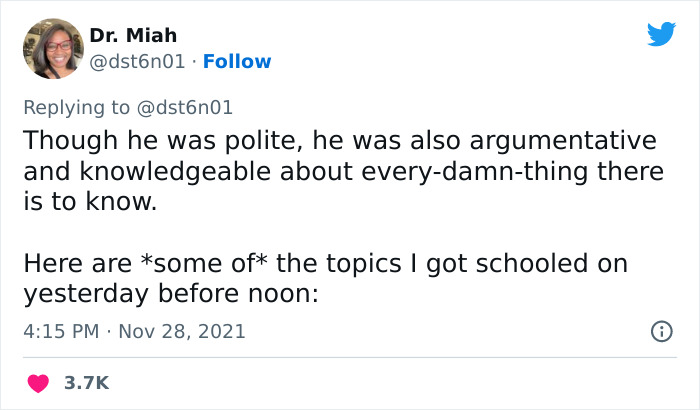 Dr. Miah
@dst6n01 · Follow

Replying to @dst6n01
Though he was polite, he was also argumentative and knowledgeable about every-damn-thing there is to know.

Here are *some of* the topics I got schooled on yesterday before noon:

4:15 PM · Nov 28, 2021

3.7K